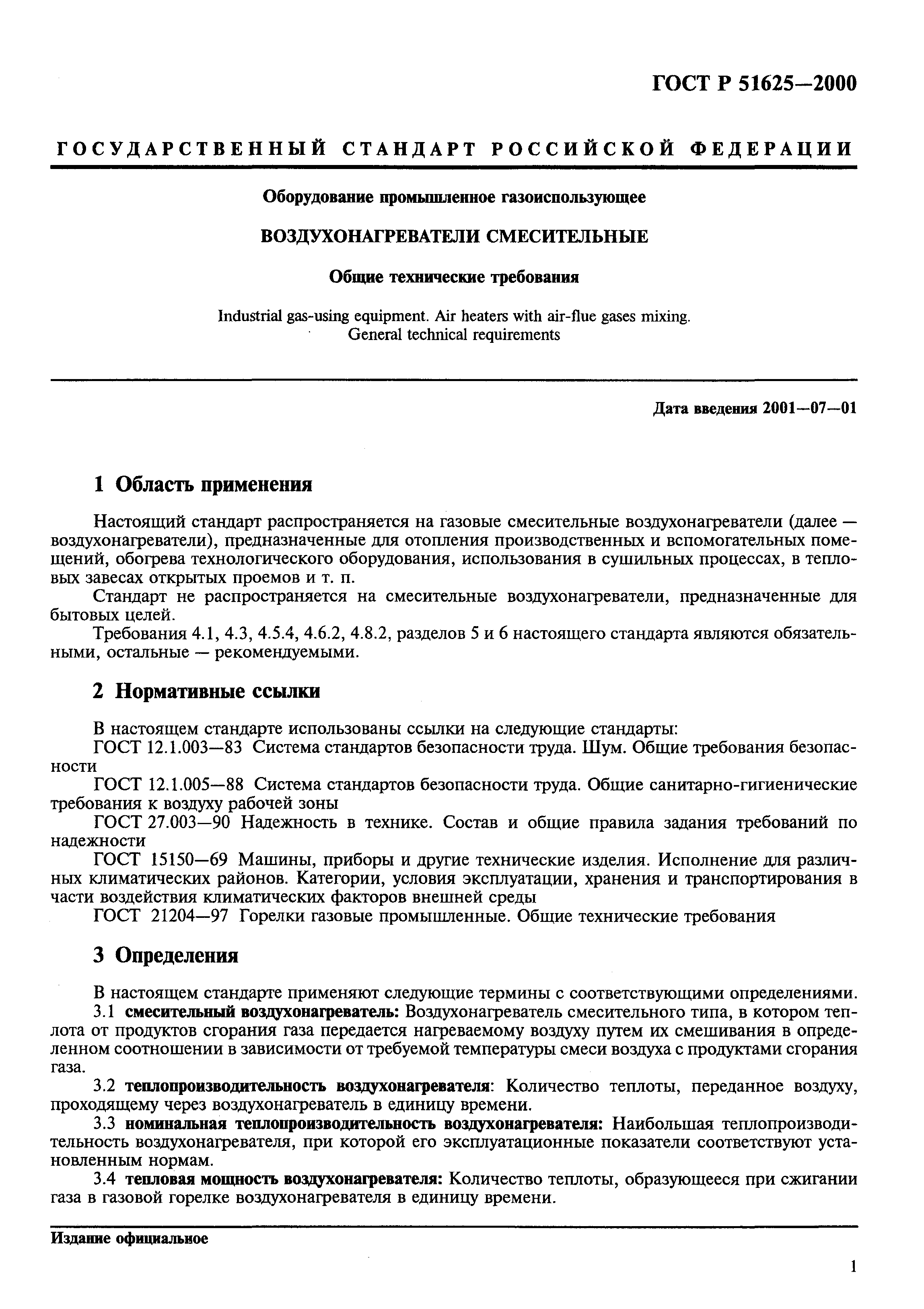 ГОСТ Р 51625—2000

ГОСУДАРСТВЕННЫЙ СТАНДАРТ РОССИЙСКОЙ ФЕДЕРАЦИИ

Оборудование промышленное газоиспользующее

ВОЗДУХОНАГРЕВАТЕЛИ СМЕСИТЕЛЬНЫЕ

Общие технические требования

Industrial gas-using equipment. Air heaters with air-flue gases mixing. General technical requirements

Дата введения 2001—07—01

1 Область применения

Настоящий стандарт распространяется на газовые смесительные воздухонагреватели (далее — воздухонагреватели), предназначенные для отопления производственных и вспомогательных помещений, обогрева технологического оборудования, использования в сушильных процессах, в тепловых завесах открытых проемов и т. п.

Стандарт не распространяется на смесительные воздухонагреватели, предназначенные для бытовых целей.

Требования 4.1, 4.3, 4.5.4, 4.6.2, 4.8.2, разделов 5 и 6 настоящего стандарта являются обязательными, остальные — рекомендуемыми.

2 Нормативные ссылки

В настоящем стандарте использованы ссылки на следующие стандарты:

ГОСТ 12.1.003—83 Система стандартов безопасности труда. Шум. Общие требования безопасности

ГОСТ 12.1.005—88 Система стандартов безопасности труда. Общие санитарно-гигиенические требования к воздуху рабочей зоны

ГОСТ 27.003—90 Надежность в технике. Состав и общие правила задания требований по надежности

ГОСТ 15150—69 Машины, приборы и другие технические изделия. Исполнение для различных климатических районов. Категории, условия эксплуатации, хранения и транспортирования в части воздействия климатических факторов внешней среды

ГОСТ 21204—97 Горелки газовые промышленные. Общие технические требования

3 Определения

В настоящем стандарте применяют следующие термины с соответствующими определениями.

3.1 смесительный воздухонагреватель: Воздухонагреватель смесительного типа, в котором теплота от продуктов сгорания газа передается нагреваемому воздуху путем их смешивания в определенном соотношении в зависимости от требуемой температуры смеси воздуха с продуктами сгорания газа.

3.2 теплопроизводительность воздухонагревателя: Количество теплоты, переданное воздуху, проходящему через воздухонагреватель в единицу времени.

3.3 номинальная теплопроизводительность воздухонагревателя: Наибольшая теплопроизводительность воздухонагревателя, при которой его эксплуатационные показатели соответствуют установленным нормам.

3.4 тепловая мощность воздухонагревателя: Количество теплоты, образующееся при сжигании газа в газовой горелке воздухонагревателя в единицу времени.

Издание официальное

1